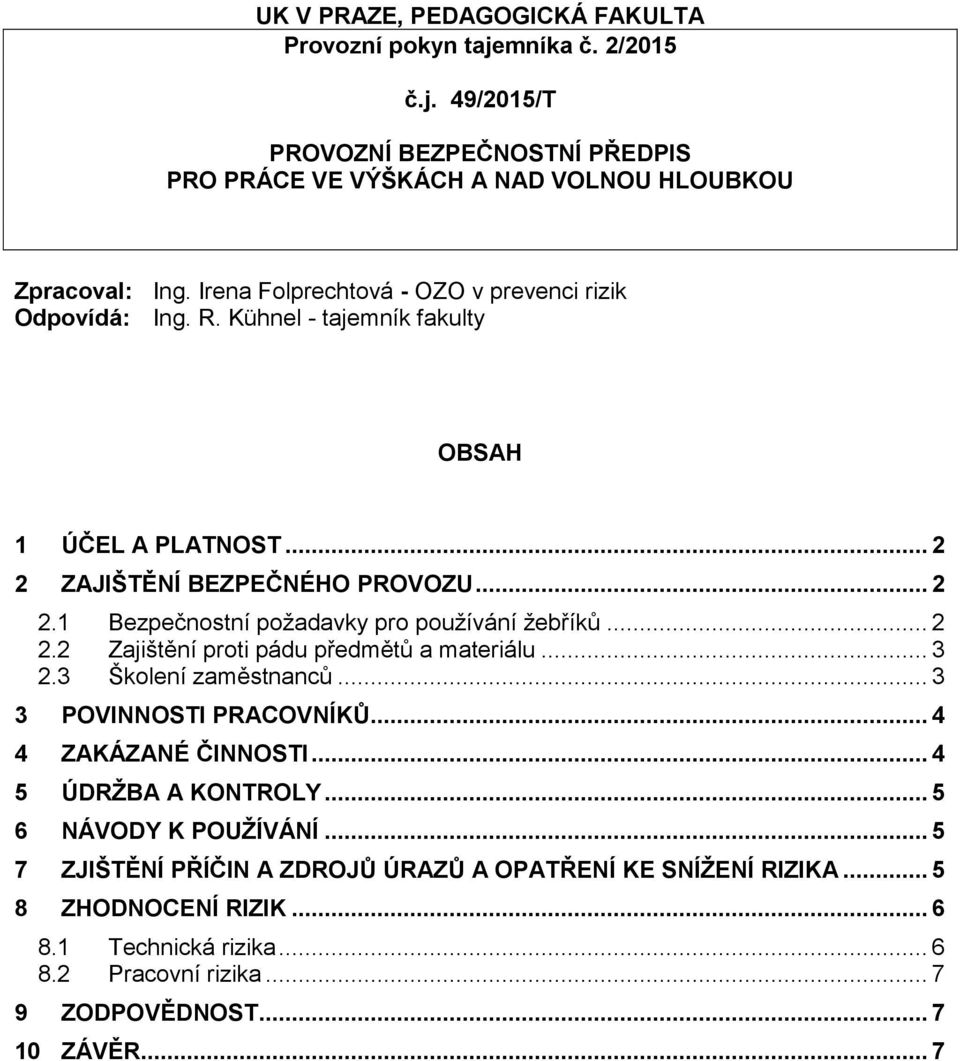 UK V PRAZE, PEDAGOGICKÁ FAKULTA
Provozní pokyn tajemníka č. 2/2015

č.j. 49/2015/T

PROVOZNÍ BEZPEČNOSTNÍ PŘEDPIS
PRO PRÁCE VE VÝŠKÁCH A NAD VOLNOU HLOUBKOU

Zpracoval: Ing. Irena Folprechtová - OZO v prevenci rizik
Odpovídá: Ing. R. Kühnel - tajemník fakulty

OBSAH

1 ÚČEL A PLATNOST ... 2
2 ZAJIŠTĚNÍ BEZPEČNÉHO PROVOZU ... 2
2.1 Bezpečnostní požadavky pro používání žebříků ... 2
2.2 Zajištění proti pádu předmětů a materiálu ... 3
2.3 Školení zaměstnanců ... 3
3 POVINNOSTI PRACOVNÍKŮ ... 4
4 ZAKÁZANÉ ČINNOSTI ... 4
5 ÚDRŽBA A KONTROLY ... 5
6 NÁVODY K POUŽÍVÁNÍ ... 5
7 ZJIŠTĚNÍ PŘÍČIN A ZDROJŮ ÚRAZŮ A OPATŘENÍ KE SNÍŽENÍ RIZIKA ... 5
8 ZHODNOCENÍ RIZIK ... 6
8.1 Technická rizika ... 6
8.2 Pracovní rizika ... 7
9 ZODPOVĚDNOST ... 7
10 ZÁVĚR ... 7